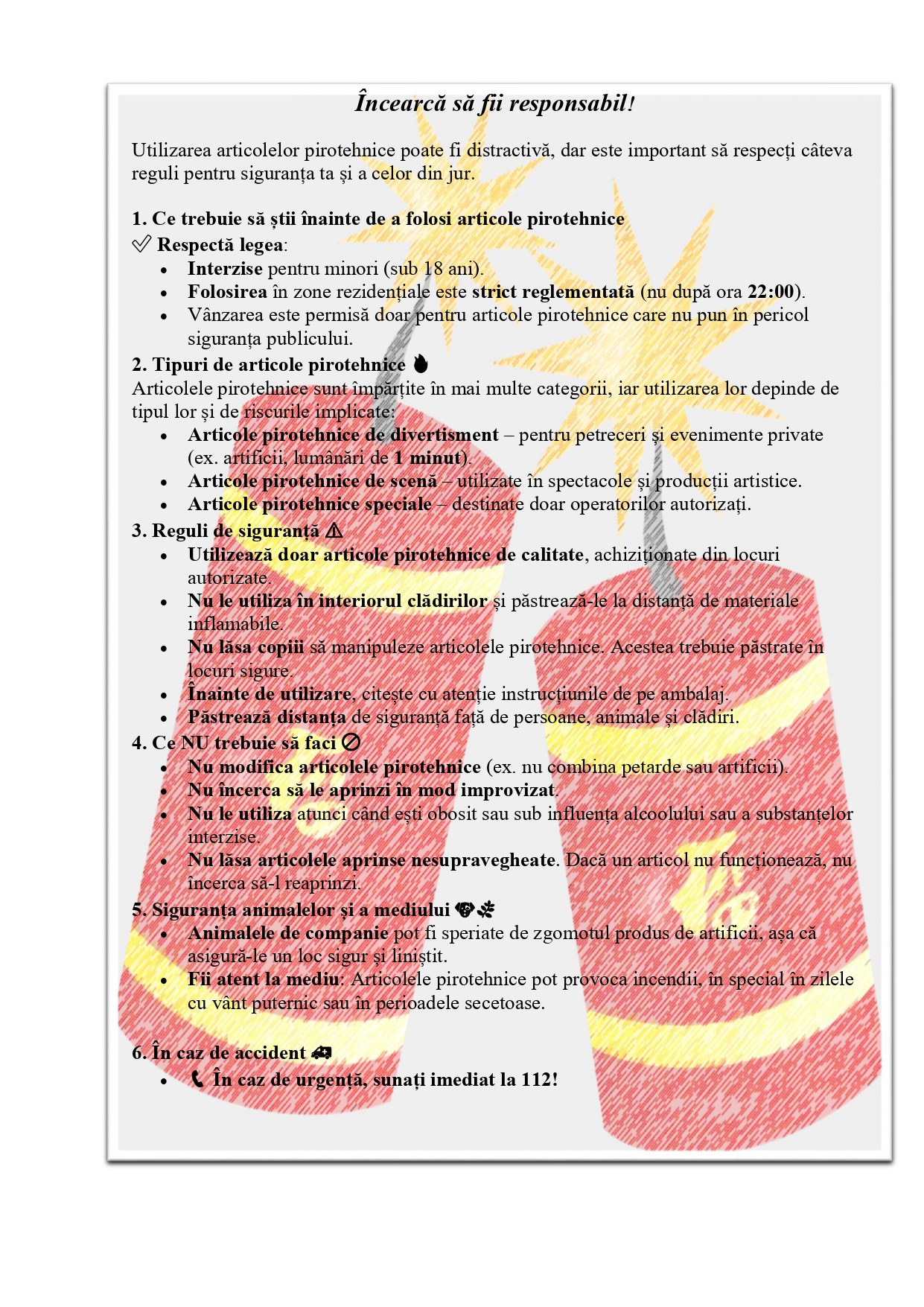 Încearcă să fii responsabil!

Utilizarea articolelor pirotehnice poate fi distractivă, dar este important să respecți câteva reguli pentru siguranța ta și a celor din jur.

1. Ce trebuie să știi înainte de a folosi articole pirotehnice
✅ Respectă legea:
• Interzise pentru minori (sub 18 ani).
• Folosirea în zone rezidențiale este strict reglementată (nu după ora 22:00).
• Vânzarea este permisă doar pentru articole pirotehnice care nu pun în pericol siguranța publicului.

2. Tipuri de articole pirotehnice 🔥
Articolele pirotehnice sunt împărțite în mai multe categorii, iar utilizarea lor depinde de tipul lor și de riscurile implicate:
• Articole pirotehnice de divertisment – pentru petreceri și evenimente private (ex. artificii, lumânări de 1 minut).
• Articole pirotehnice de scenă – utilizate în spectacole și producții artistice.
• Articole pirotehnice speciale – destinate doar operatorilor autorizați.

3. Reguli de siguranță ⚠
• Utilizează doar articole pirotehnice de calitate, achiziționate din locuri autorizate.
• Nu le utiliza în interiorul clădirilor și păstrează-le la distanță de materiale inflamabile.
• Nu lăsa copiii să manipuleze articolele pirotehnice. Acestea trebuie păstrate în locuri sigure.
• Înainte de utilizare, citește cu atenție instrucțiunile de pe ambalaj.
• Păstrează distanța de siguranță față de persoane, animale și clădiri.

4. Ce NU trebuie să faci 🚫
• Nu modifica articolele pirotehnice (ex. nu combina petarde sau artificii).
• Nu încerca să le aprinzi în mod improvizat.
• Nu le utiliza atunci când ești obosit sau sub influența alcoolului sau a substanțelor interzise.
• Nu lăsa articolele aprinse nesupravegheate. Dacă un articol nu funcționează, nu încerca să-l reaprinzi.

5. Siguranța animalelor și a mediului 🐶🌿
• Animalele de companie pot fi speriate de zgomotul produs de artificii, așa că asigură-le un loc sigur și liniștit.
• Fii atent la mediu: Articolele pirotehnice pot provoca incendii, în special în zilele cu vânt puternic sau în perioadele secetoase.

6. În caz de accident 🚑
• 📞 În caz de urgență, sunați imediat la 112!